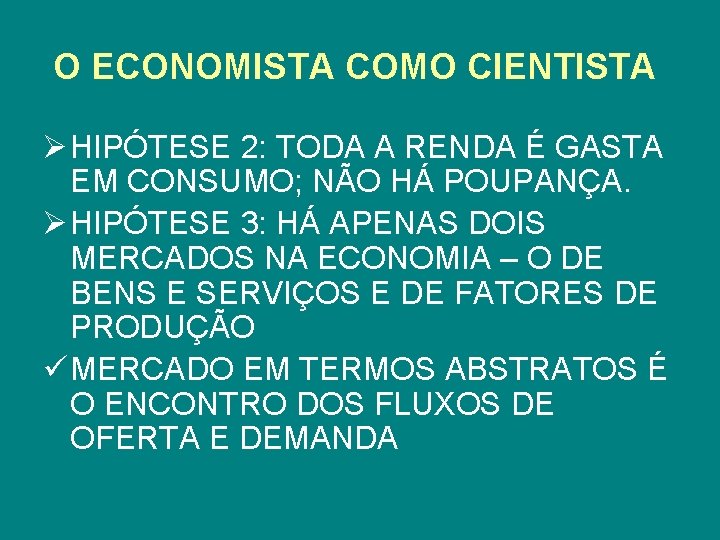 O ECONOMISTA COMO CIENTISTA

➢ HIPÓTESE 2: TODA A RENDA É GASTA EM CONSUMO; NÃO HÁ POUPANÇA.

➢ HIPÓTESE 3: HÁ APENAS DOIS MERCADOS NA ECONOMIA – O DE BENS E SERVIÇOS E DE FATORES DE PRODUÇÃO

✓ MERCADO EM TERMOS ABSTRATOS É O ENCONTRO DOS FLUXOS DE OFERTA E DEMANDA